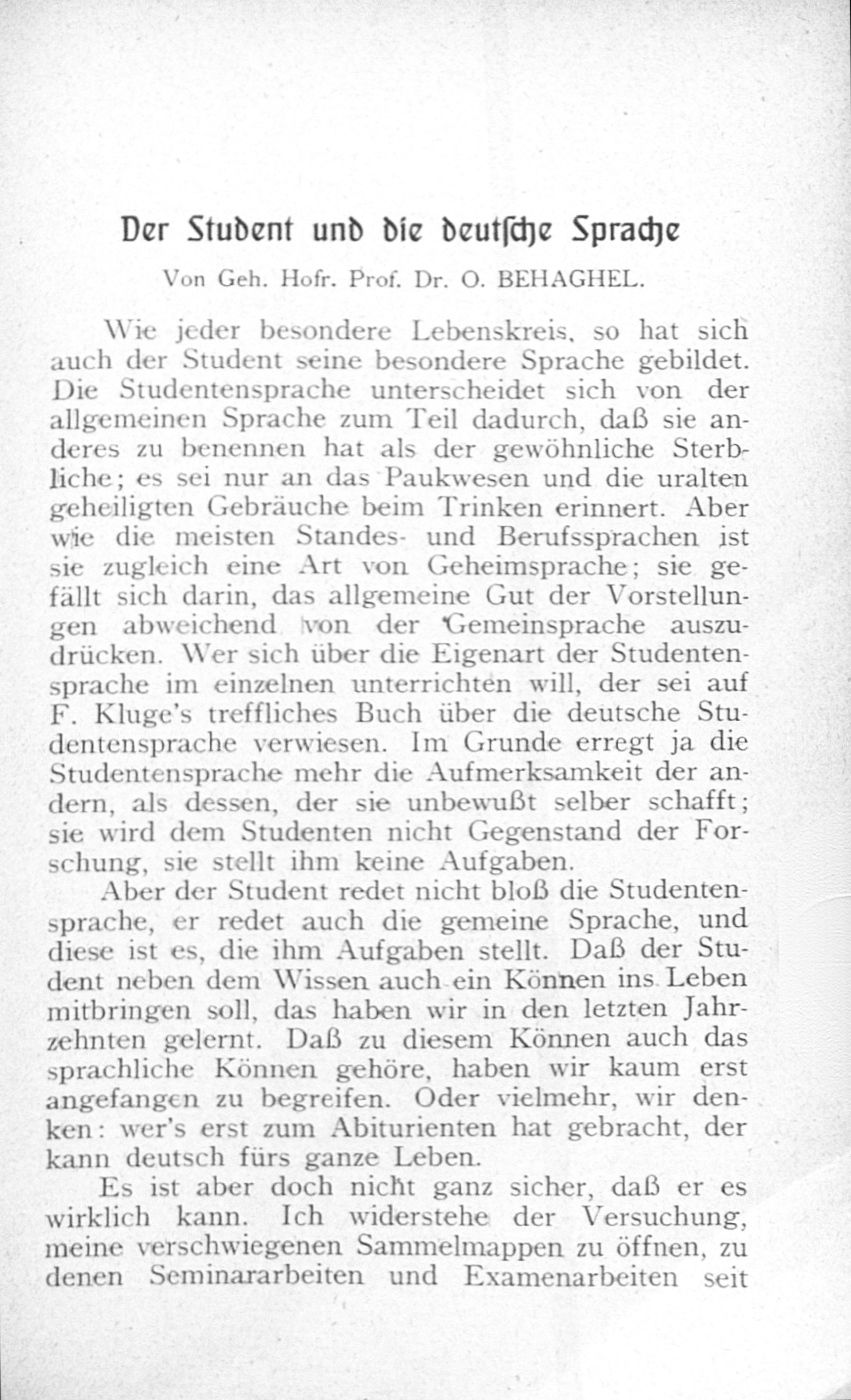 Der Student und die deutsche Sprache

Von Geh. Hofr. Prof. Dr. O. BEHAGHEL.

Wie jeder besondere Lebenskreis, so hat sich auch der Student seine besondere Sprache gebildet. Die Studentensprache unterscheidet sich von der allgemeinen Sprache zum Teil dadurch, daß sie anderes zu benennen hat als der gewöhnliche Sterbliche; es sei nur an das Paukwesen und die uralten geheiligten Gebräuche beim Trinken erinnert. Aber wie die meisten Standes- und Berufssprachen ist sie zugleich eine Art von Geheimsprache; sie gefällt sich darin, das allgemeine Gut der Vorstellungen abweichend von der Gemeinsprache auszudrücken. Wer sich über die Eigenart der Studentensprache im einzelnen unterrichten will, der sei auf F. Kluge's treffliches Buch über die deutsche Studentensprache verwiesen. Im Grunde erregt ja die Studentensprache mehr die Aufmerksamkeit der andern, als dessen, der sie unbewußt selber schafft; sie wird dem Studenten nicht Gegenstand der Forschung, sie stellt ihm keine Aufgaben.

Aber der Student redet nicht bloß die Studentensprache, er redet auch die gemeine Sprache, und diese ist es, die ihm Aufgaben stellt. Daß der Student neben dem Wissen auch ein Können ins Leben mitbringen soll, das haben wir in den letzten Jahrzehnten gelernt. Daß zu diesem Können auch das sprachliche Können gehöre, haben wir kaum erst angefangen zu begreifen. Oder vielmehr, wir denken: wer's erst zum Abiturienten hat gebracht, der kann deutsch fürs ganze Leben.

Es ist aber doch nicht ganz sicher, daß er es wirklich kann. Ich widerstehe der Versuchung, meine verschwiegenen Sammelmappen zu öffnen, zu denen Seminararbeiten und Examenarbeiten seit